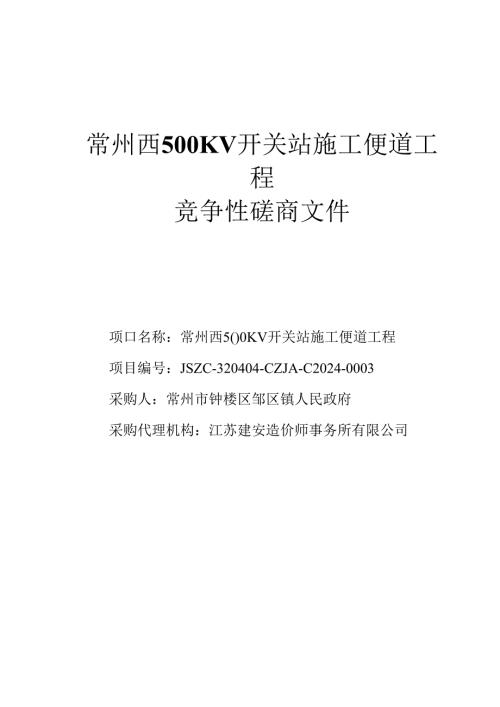 常州西500KV开关站施工便道工程

竞争性磋商文件

项口名称：常州西5()0KV开关站施工便道工程

项目编号：JSZC-320404-CZJA-C2024-0003

采购人：常州市钟楼区邹区镇人民政府

采购代理机构：江苏建安造价师事务所有限公司